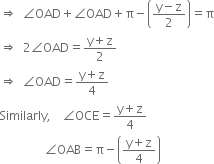 $\Rightarrow \angle OAD + \angle OAD + \pi - \left(\frac{y-z}{2}\right) = \pi$

$\Rightarrow 2\angle OAD = \frac{y+z}{2}$

$\Rightarrow \angle OAD = \frac{y+z}{4}$

Similarly, $\angle OCE = \frac{y+z}{4}$

$\angle OAB = \pi - \left(\frac{y+z}{4}\right)$